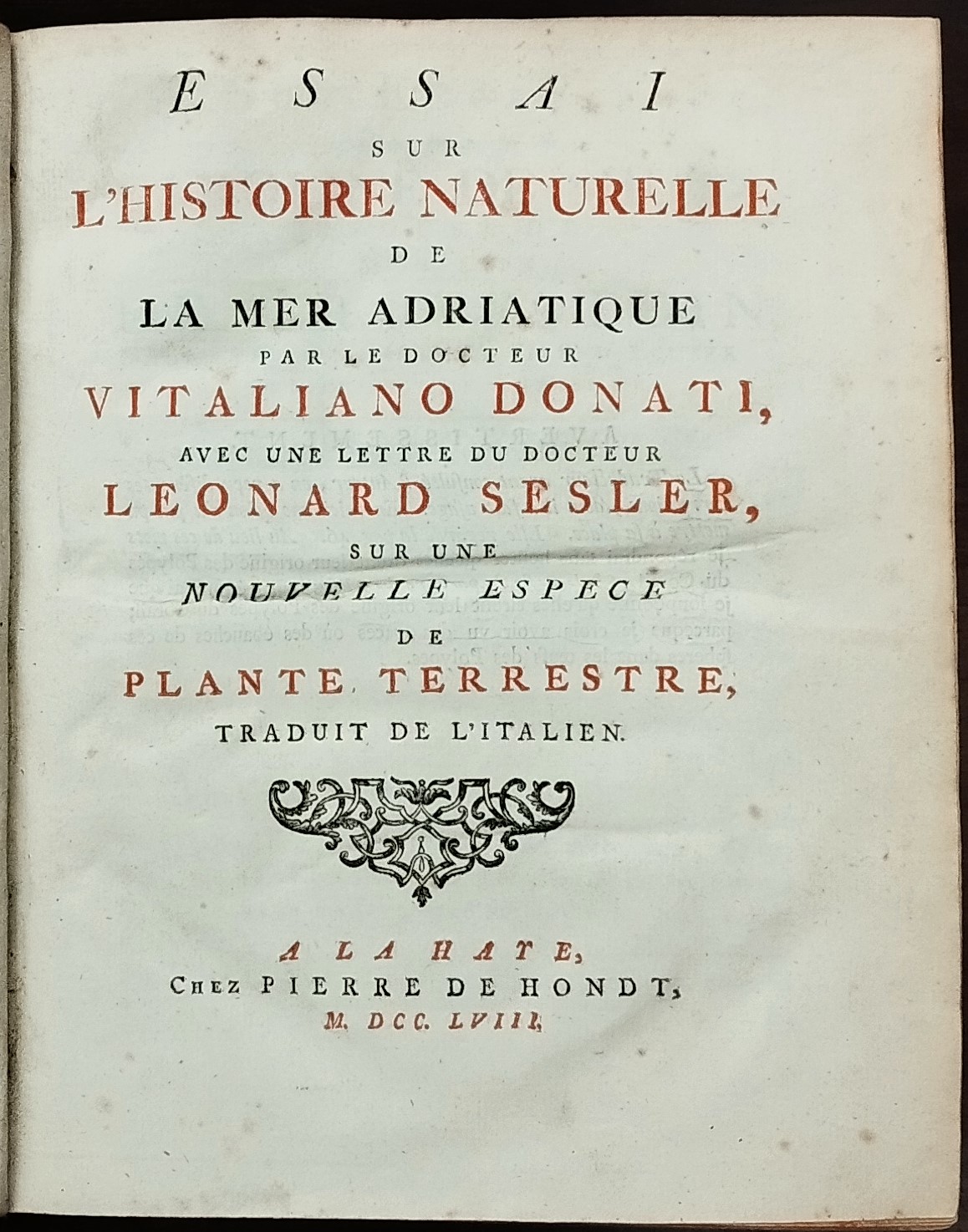 ESSAI
SUR
L'HISTOIRE NATURELLE
DE
LA MER ADRIATIQUE
PAR LE DOCTEUR
VITALIANO DONATI,
AVEC UNE LETTRE DU DOCTEUR
LEONARD SESLER,
SUR UNE
NOUVELLE ESPECE
DE
PLANTE TERRESTRE,
TRADUIT DE L'ITALIEN.

A LA HAYE,
CHEZ PIERRE DE HONDT,
M. DCC. LVIII.